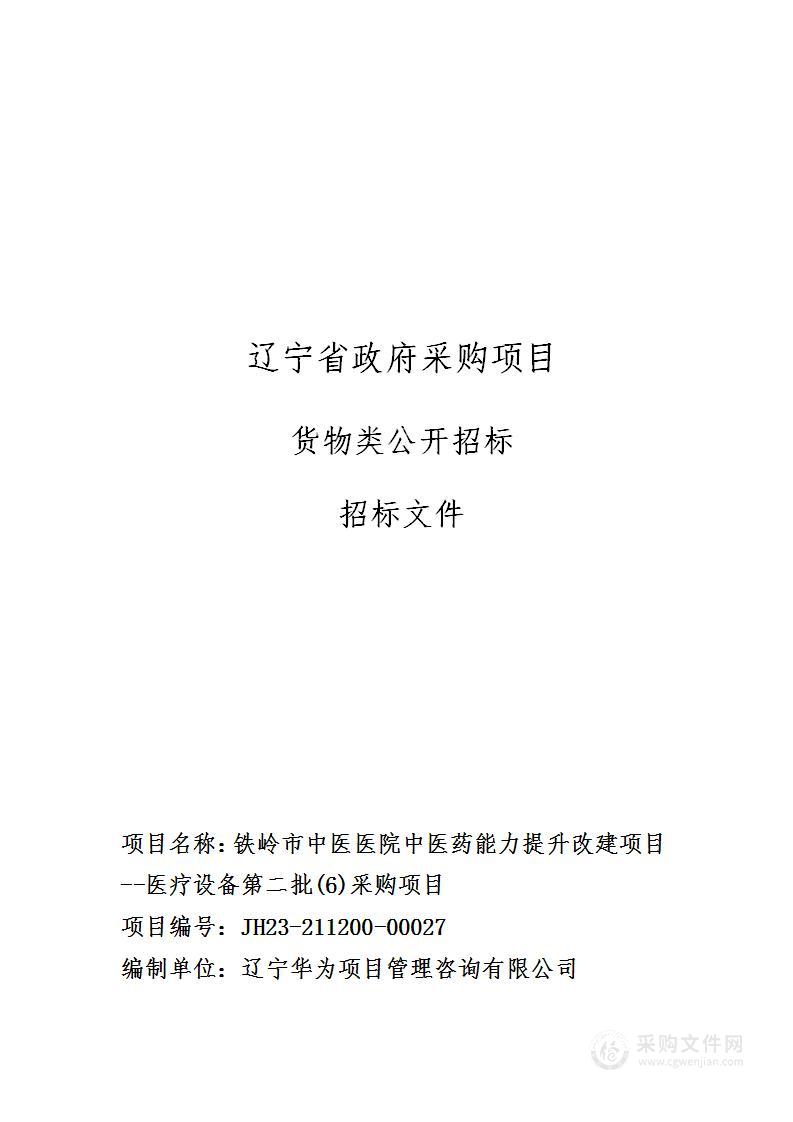 辽宁省政府采购项目

货物类公开招标

招标文件

项目名称：铁岭市中医医院中医药能力提升改建项目--医疗设备第二批(6)采购项目

项目编号：JH23-211200-00027

编制单位：辽宁华为项目管理咨询有限公司

采购文件网
www.cgwenjian.com